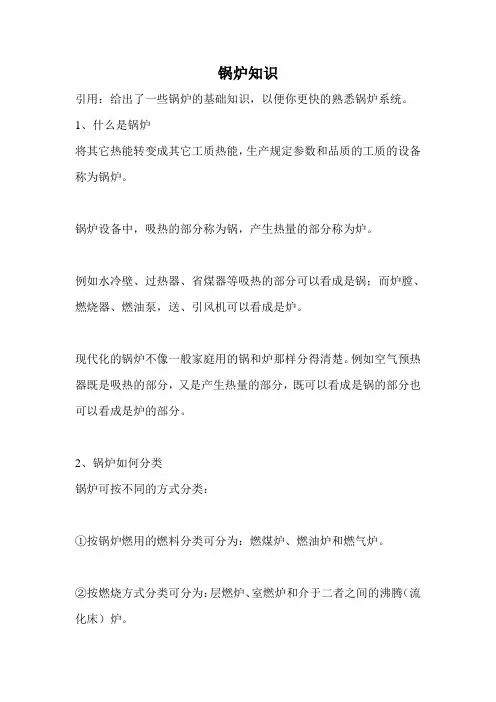 锅炉知识

引用：给出了一些锅炉的基础知识，以便你更快的熟悉锅炉系统。

1、什么是锅炉

将其它热能转变成其它工质热能，生产规定参数和品质的工质的设备称为锅炉。

锅炉设备中，吸热的部分称为锅，产生热量的部分称为炉。

例如水冷壁、过热器、省煤器等吸热的部分可以看成是锅；而炉膛、燃烧器、燃油泵，送、引风机可以看成是炉。

现代化的锅炉不像一般家庭用的锅和炉那样分得清楚。例如空气预热器既是吸热的部分，又是产生热量的部分，既可以看成是锅的部分也可以看成是炉的部分。

2、锅炉如何分类

锅炉可按不同的方式分类：

①按锅炉燃用的燃料分类可分为：燃煤炉、燃油炉和燃气炉。

②按燃烧方式分类可分为：层燃炉、室燃炉和介于二者之间的沸腾（流化床）炉。